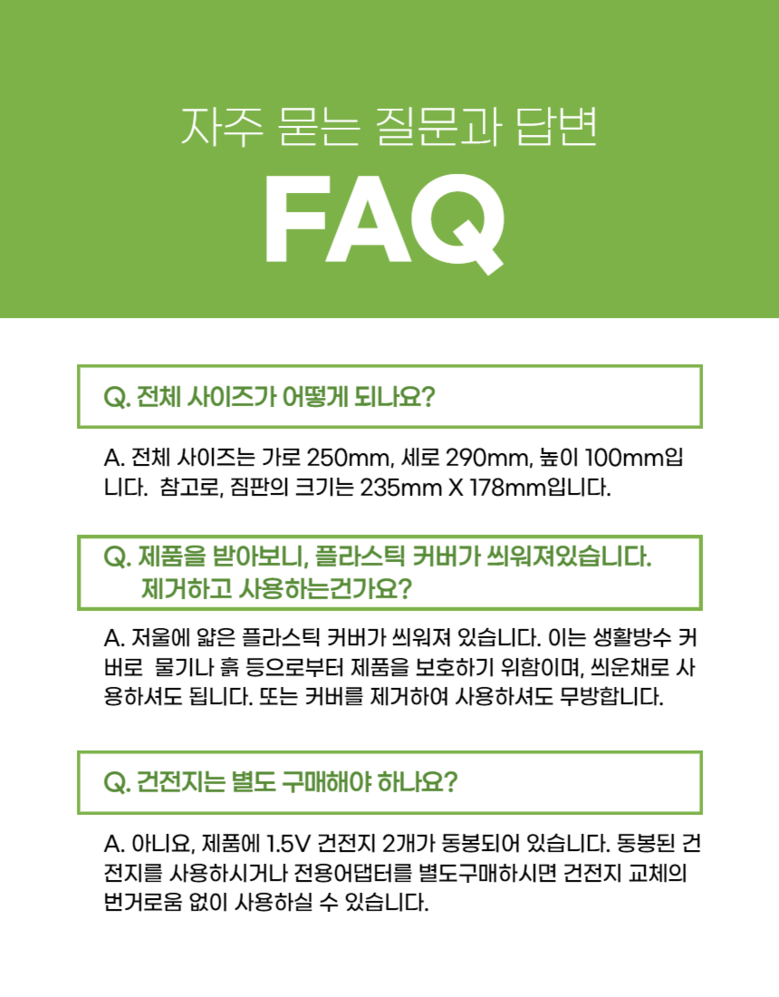 자주 묻는 질문과 답변

FAQ

Q. 전체 사이즈가 어떻게 되나요?

A. 전체 사이즈는 가로 250mm, 세로 290mm, 높이 100mm입니다. 참고로, 짐판의 크기는 235mm X 178mm입니다.

Q. 제품을 받아보니, 플라스틱 커버가 씌워져있습니다. 제거하고 사용하는건가요?

A. 저울에 얇은 플라스틱 커버가 씌워져 있습니다. 이는 생활방수 커버로 물기나 흙 등으로부터 제품을 보호하기 위함이며, 씌운채로 사용하셔도 됩니다. 또는 커버를 제거하여 사용하셔도 무방합니다.

Q. 건전지는 별도 구매해야 하나요?

A. 아니요, 제품에 1.5V 건전지 2개가 동봉되어 있습니다. 동봉된 건전지를 사용하시거나 전용어댑터를 별도구매하시면 건전지 교체의 번거로움 없이 사용하실 수 있습니다.